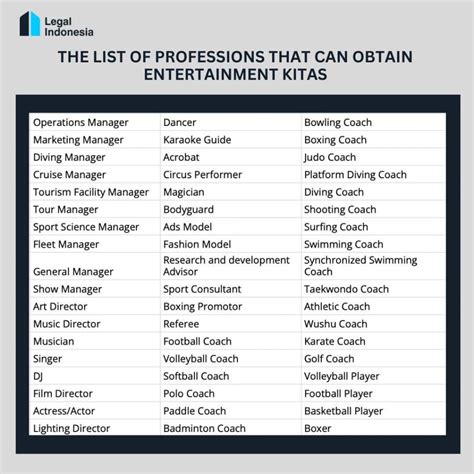 Legal Indonesia

THE LIST OF PROFESSIONS THAT CAN OBTAIN ENTERTAINMENT KITAS

| | | |
|---|---|---|
| Operations Manager | Dancer | Bowling Coach |
| Marketing Manager | Karaoke Guide | Boxing Coach |
| Diving Manager | Acrobat | Judo Coach |
| Cruise Manager | Circus Performer | Platform Diving Coach |
| Tourism Facility Manager | Magician | Diving Coach |
| Tour Manager | Bodyguard | Shooting Coach |
| Sport Science Manager | Ads Model | Surfing Coach |
| Fleet Manager | Fashion Model | Swimming Coach |
| General Manager | Research and development Advisor | Synchronized Swimming Coach |
| Show Manager | Sport Consultant | Taekwondo Coach |
| Art Director | Boxing Promotor | Athletic Coach |
| Music Director | Referee | Wushu Coach |
| Musician | Football Coach | Karate Coach |
| Singer | Volleyball Coach | Golf Coach |
| DJ | Softball Coach | Volleyball Player |
| Film Director | Polo Coach | Football Player |
| Actress/Actor | Paddle Coach | Basketball Player |
| Lighting Director | Badminton Coach | Boxer |